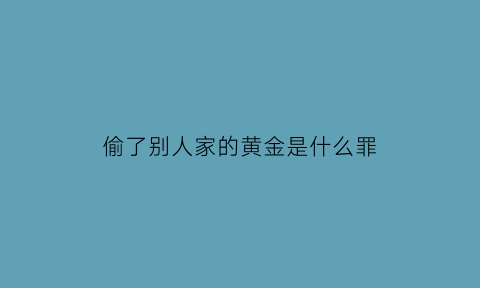 偷了别人家的黄金是什么罪